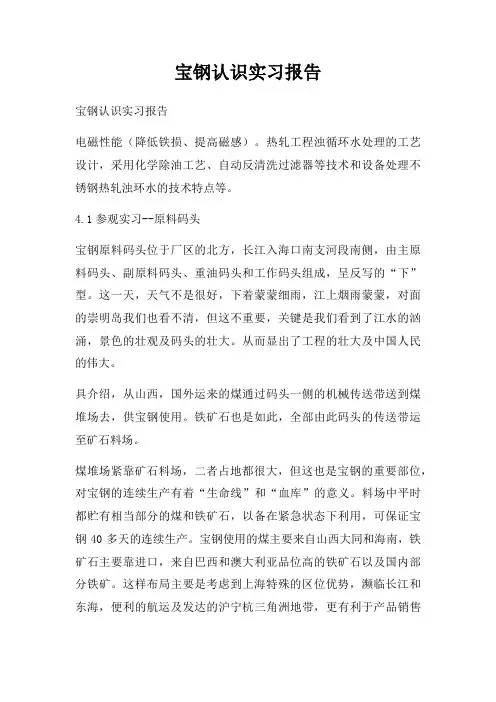 宝钢认识实习报告

宝钢认识实习报告

电磁性能（降低铁损、提高磁感）。热轧工程浊循环水处理的工艺设计，采用化学除油工艺、自动反清洗过滤器等技术和设备处理不锈钢热轧浊环水的技术特点等。

4.1 参观实习--原料码头

宝钢原料码头位于厂区的北方，长江入海口南支河段南侧，由主原料码头、副原料码头、重油码头和工作码头组成，呈反写的“下”型。这一天，天气不是很好，下着蒙蒙细雨，江上烟雨蒙蒙，对面的崇明岛我们也看不清，但这不重要，关键是我们看到了江水的汹涌，景色的壮观及码头的壮大。从而显出了工程的壮大及中国人民的伟大。

具介绍，从山西，国外运来的煤通过码头一侧的机械传送带送到煤堆场去，供宝钢使用。铁矿石也是如此，全部由此码头的传送带运至矿石料场。

煤堆场紧靠矿石料场，二者占地都很大，但这也是宝钢的重要部位，对宝钢的连续生产有着“生命线”和“血库”的意义。料场中平时都贮有相当部分的煤和铁矿石，以备在紧急状态下利用，可保证宝钢 40 多天的连续生产。宝钢使用的煤主要来自山西大同和海南，铁矿石主要靠进口，来自巴西和澳大利亚品位高的铁矿石以及国内部分铁矿。这样布局主要是考虑到上海特殊的区位优势，濒临长江和东海，便利的航运及发达的沪宁杭三角洲地带，更有利于产品销售